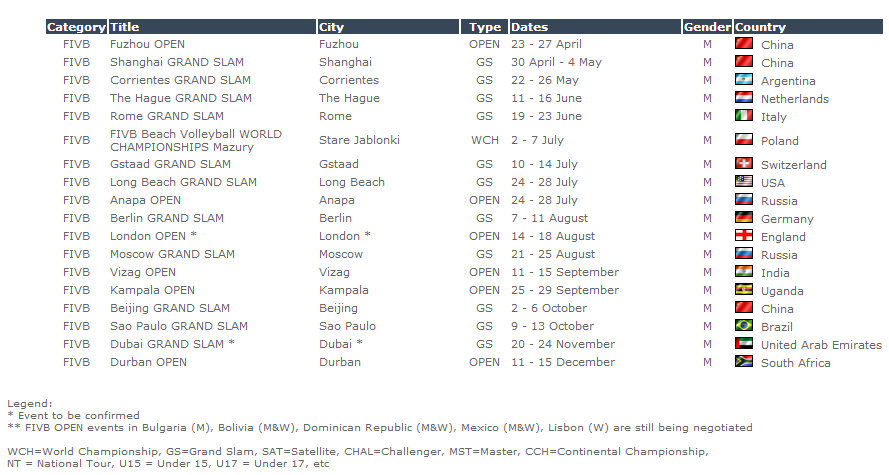 | Category | Title | City | Type | Dates | Gender | Country |
|---|---|---|---|---|---|---|
| FIVB | Fuzhou OPEN | Fuzhou | OPEN | 23 - 27 April | M | China |
| FIVB | Shanghai GRAND SLAM | Shanghai | GS | 30 April - 4 May | M | China |
| FIVB | Corrientes GRAND SLAM | Corrientes | GS | 22 - 26 May | M | Argentina |
| FIVB | The Hague GRAND SLAM | The Hague | GS | 11 - 16 June | M | Netherlands |
| FIVB | Rome GRAND SLAM | Rome | GS | 19 - 23 June | M | Italy |
| FIVB | FIVB Beach Volleyball WORLD CHAMPIONSHIPS Mazury | Stare Jablonki | WCH | 2 - 7 July | M | Poland |
| FIVB | Gstaad GRAND SLAM | Gstaad | GS | 10 - 14 July | M | Switzerland |
| FIVB | Long Beach GRAND SLAM | Long Beach | GS | 24 - 28 July | M | USA |
| FIVB | Anapa OPEN | Anapa | OPEN | 24 - 28 July | M | Russia |
| FIVB | Berlin GRAND SLAM | Berlin | GS | 7 - 11 August | M | Germany |
| FIVB | London OPEN * | London * | OPEN | 14 - 18 August | M | England |
| FIVB | Moscow GRAND SLAM | Moscow | GS | 21 - 25 August | M | Russia |
| FIVB | Vizag OPEN | Vizag | OPEN | 11 - 15 September | M | India |
| FIVB | Kampala OPEN | Kampala | OPEN | 25 - 29 September | M | Uganda |
| FIVB | Beijing GRAND SLAM | Beijing | GS | 2 - 6 October | M | China |
| FIVB | Sao Paulo GRAND SLAM | Sao Paulo | GS | 9 - 13 October | M | Brazil |
| FIVB | Dubai GRAND SLAM * | Dubai * | GS | 20 - 24 November | M | United Arab Emirates |
| FIVB | Durban OPEN | Durban | OPEN | 11 - 15 December | M | South Africa |

Legend:
* Event to be confirmed
** FIVB OPEN events in Bulgaria (M), Bolivia (M&W), Dominican Republic (M&W), Mexico (M&W), Lisbon (W) are still being negotiated

WCH=World Championship, GS=Grand Slam, SAT=Satellite, CHAL=Challenger, MST=Master, CCH=Continental Championship, NT = National Tour, U15 = Under 15, U17 = Under 17, etc